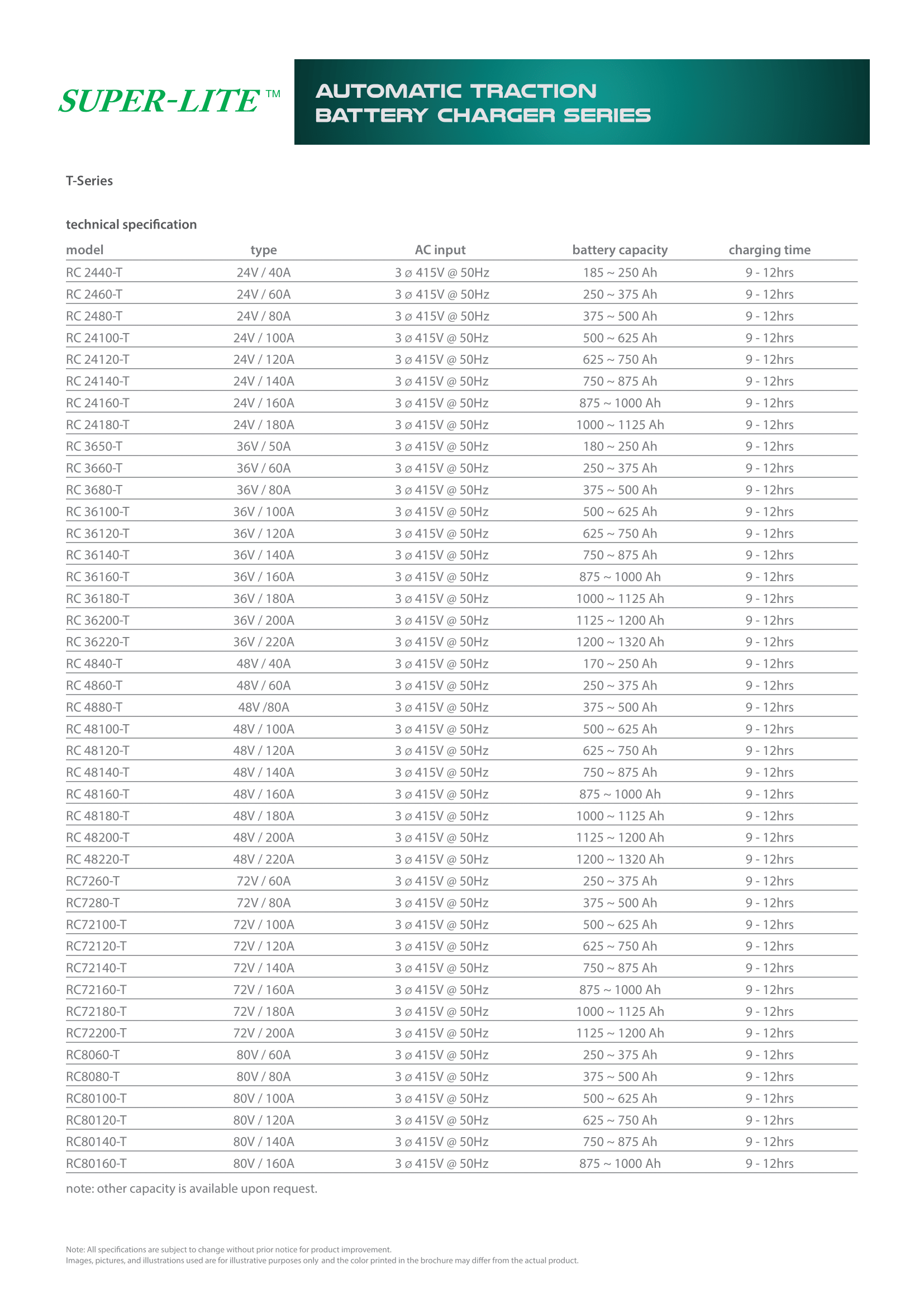 SUPER-LITE™

AUTOMATIC TRACTION BATTERY CHARGER SERIES

T-Series

technical specification

| model | type | AC input | battery capacity | charging time |
|---|---|---|---|---|
| RC 2440-T | 24V / 40A | 3 ø 415V @ 50Hz | 185 ~ 250 Ah | 9 - 12hrs |
| RC 2460-T | 24V / 60A | 3 ø 415V @ 50Hz | 250 ~ 375 Ah | 9 - 12hrs |
| RC 2480-T | 24V / 80A | 3 ø 415V @ 50Hz | 375 ~ 500 Ah | 9 - 12hrs |
| RC 24100-T | 24V / 100A | 3 ø 415V @ 50Hz | 500 ~ 625 Ah | 9 - 12hrs |
| RC 24120-T | 24V / 120A | 3 ø 415V @ 50Hz | 625 ~ 750 Ah | 9 - 12hrs |
| RC 24140-T | 24V / 140A | 3 ø 415V @ 50Hz | 750 ~ 875 Ah | 9 - 12hrs |
| RC 24160-T | 24V / 160A | 3 ø 415V @ 50Hz | 875 ~ 1000 Ah | 9 - 12hrs |
| RC 24180-T | 24V / 180A | 3 ø 415V @ 50Hz | 1000 ~ 1125 Ah | 9 - 12hrs |
| RC 3650-T | 36V / 50A | 3 ø 415V @ 50Hz | 180 ~ 250 Ah | 9 - 12hrs |
| RC 3660-T | 36V / 60A | 3 ø 415V @ 50Hz | 250 ~ 375 Ah | 9 - 12hrs |
| RC 3680-T | 36V / 80A | 3 ø 415V @ 50Hz | 375 ~ 500 Ah | 9 - 12hrs |
| RC 36100-T | 36V / 100A | 3 ø 415V @ 50Hz | 500 ~ 625 Ah | 9 - 12hrs |
| RC 36120-T | 36V / 120A | 3 ø 415V @ 50Hz | 625 ~ 750 Ah | 9 - 12hrs |
| RC 36140-T | 36V / 140A | 3 ø 415V @ 50Hz | 750 ~ 875 Ah | 9 - 12hrs |
| RC 36160-T | 36V / 160A | 3 ø 415V @ 50Hz | 875 ~ 1000 Ah | 9 - 12hrs |
| RC 36180-T | 36V / 180A | 3 ø 415V @ 50Hz | 1000 ~ 1125 Ah | 9 - 12hrs |
| RC 36200-T | 36V / 200A | 3 ø 415V @ 50Hz | 1125 ~ 1200 Ah | 9 - 12hrs |
| RC 36220-T | 36V / 220A | 3 ø 415V @ 50Hz | 1200 ~ 1320 Ah | 9 - 12hrs |
| RC 4840-T | 48V / 40A | 3 ø 415V @ 50Hz | 170 ~ 250 Ah | 9 - 12hrs |
| RC 4860-T | 48V / 60A | 3 ø 415V @ 50Hz | 250 ~ 375 Ah | 9 - 12hrs |
| RC 4880-T | 48V /80A | 3 ø 415V @ 50Hz | 375 ~ 500 Ah | 9 - 12hrs |
| RC 48100-T | 48V / 100A | 3 ø 415V @ 50Hz | 500 ~ 625 Ah | 9 - 12hrs |
| RC 48120-T | 48V / 120A | 3 ø 415V @ 50Hz | 625 ~ 750 Ah | 9 - 12hrs |
| RC 48140-T | 48V / 140A | 3 ø 415V @ 50Hz | 750 ~ 875 Ah | 9 - 12hrs |
| RC 48160-T | 48V / 160A | 3 ø 415V @ 50Hz | 875 ~ 1000 Ah | 9 - 12hrs |
| RC 48180-T | 48V / 180A | 3 ø 415V @ 50Hz | 1000 ~ 1125 Ah | 9 - 12hrs |
| RC 48200-T | 48V / 200A | 3 ø 415V @ 50Hz | 1125 ~ 1200 Ah | 9 - 12hrs |
| RC 48220-T | 48V / 220A | 3 ø 415V @ 50Hz | 1200 ~ 1320 Ah | 9 - 12hrs |
| RC7260-T | 72V / 60A | 3 ø 415V @ 50Hz | 250 ~ 375 Ah | 9 - 12hrs |
| RC7280-T | 72V / 80A | 3 ø 415V @ 50Hz | 375 ~ 500 Ah | 9 - 12hrs |
| RC72100-T | 72V / 100A | 3 ø 415V @ 50Hz | 500 ~ 625 Ah | 9 - 12hrs |
| RC72120-T | 72V / 120A | 3 ø 415V @ 50Hz | 625 ~ 750 Ah | 9 - 12hrs |
| RC72140-T | 72V / 140A | 3 ø 415V @ 50Hz | 750 ~ 875 Ah | 9 - 12hrs |
| RC72160-T | 72V / 160A | 3 ø 415V @ 50Hz | 875 ~ 1000 Ah | 9 - 12hrs |
| RC72180-T | 72V / 180A | 3 ø 415V @ 50Hz | 1000 ~ 1125 Ah | 9 - 12hrs |
| RC72200-T | 72V / 200A | 3 ø 415V @ 50Hz | 1125 ~ 1200 Ah | 9 - 12hrs |
| RC8060-T | 80V / 60A | 3 ø 415V @ 50Hz | 250 ~ 375 Ah | 9 - 12hrs |
| RC8080-T | 80V / 80A | 3 ø 415V @ 50Hz | 375 ~ 500 Ah | 9 - 12hrs |
| RC80100-T | 80V / 100A | 3 ø 415V @ 50Hz | 500 ~ 625 Ah | 9 - 12hrs |
| RC80120-T | 80V / 120A | 3 ø 415V @ 50Hz | 625 ~ 750 Ah | 9 - 12hrs |
| RC80140-T | 80V / 140A | 3 ø 415V @ 50Hz | 750 ~ 875 Ah | 9 - 12hrs |
| RC80160-T | 80V / 160A | 3 ø 415V @ 50Hz | 875 ~ 1000 Ah | 9 - 12hrs |

note: other capacity is available upon request.

Note: All specifications are subject to change without prior notice for product improvement.
Images, pictures, and illustrations used are for illustrative purposes only and the color printed in the brochure may differ from the actual product.